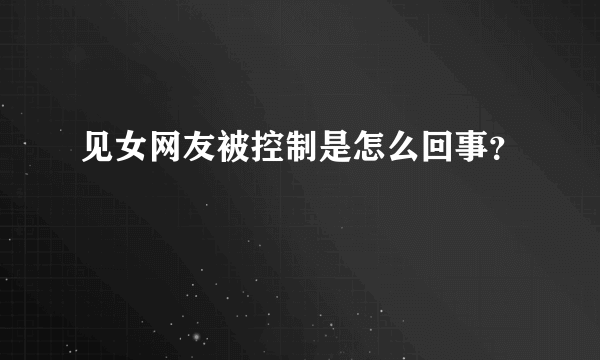 见女网友被控制是怎么回事?